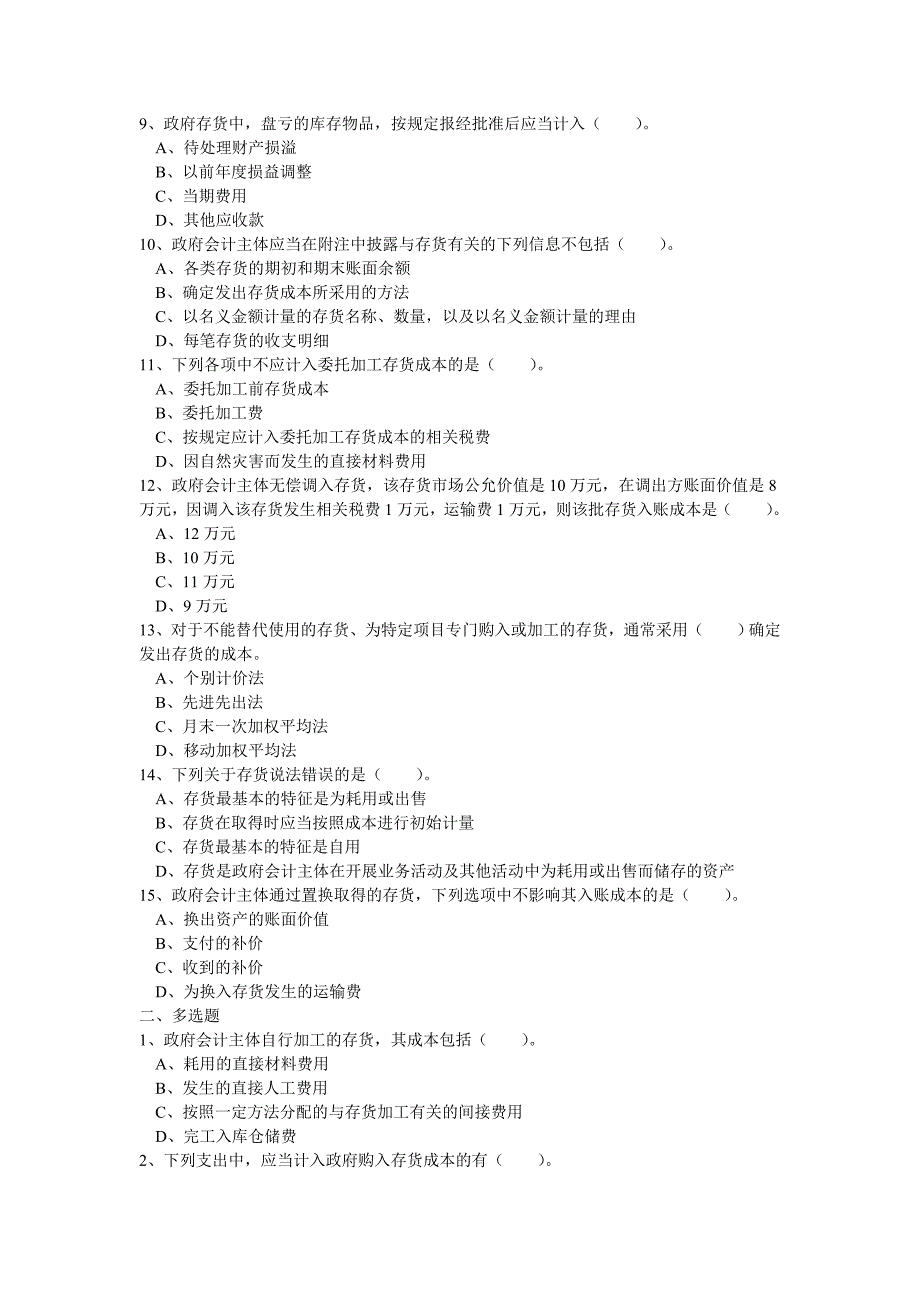 9、政府存货中，盘亏的库存物品，按规定报经批准后应当计入（　　）。
A、待处理财产损溢
B、以前年度损益调整
C、当期费用
D、其他应收款
10、政府会计主体应当在附注中披露与存货有关的下列信息不包括（　　）。
A、各类存货的期初和期末账面余额
B、确定发出存货成本所采用的方法
C、以名义金额计量的存货名称、数量，以及以名义金额计量的理由
D、每笔存货的收支明细
11、下列各项中不应计入委托加工存货成本的是（　　）。
A、委托加工前存货成本
B、委托加工费
C、按规定应计入委托加工存货成本的相关税费
D、因自然灾害而发生的直接材料费用
12、政府会计主体无偿调入存货，该存货市场公允价值是 10 万元，在调出方账面价值是 8 万元，因调入该存货发生相关税费 1 万元，运输费 1 万元，则该批存货入账成本是（　　）。
A、12 万元
B、10 万元
C、11 万元
D、9 万元
13、对于不能替代使用的存货、为特定项目专门购入或加工的存货，通常采用（　　）确定发出存货的成本。
A、个别计价法
B、先进先出法
C、月末一次加权平均法
D、移动加权平均法
14、下列关于存货说法错误的是（　　）。
A、存货最基本的特征是为耗用或出售
B、存货在取得时应当按照成本进行初始计量
C、存货最基本的特征是自用
D、存货是政府会计主体在开展业务活动及其他活动中为耗用或出售而储存的资产
15、政府会计主体通过置换取得的存货，下列选项中不影响其入账成本的是（　　）。
A、换出资产的账面价值
B、支付的补价
C、收到的补价
D、为换入存货发生的运输费
二、多选题
1、政府会计主体自行加工的存货，其成本包括（　　）。
A、耗用的直接材料费用
B、发生的直接人工费用
C、按照一定方法分配的与存货加工有关的间接费用
D、完工入库仓储费
2、下列支出中，应当计入政府购入存货成本的有（　　）。